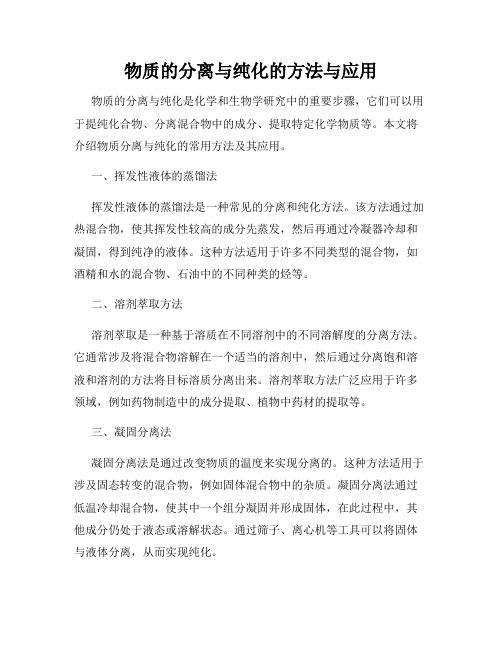 物质的分离与纯化的方法与应用

物质的分离与纯化是化学和生物学研究中的重要步骤，它们可以用于提纯化合物、分离混合物中的成分、提取特定化学物质等。本文将介绍物质分离与纯化的常用方法及其应用。

一、挥发性液体的蒸馏法

挥发性液体的蒸馏法是一种常见的分离和纯化方法。该方法通过加热混合物，使其挥发性较高的成分先蒸发，然后再通过冷凝器冷却和凝固，得到纯净的液体。这种方法适用于许多不同类型的混合物，如酒精和水的混合物、石油中的不同种类的烃等。

二、溶剂萃取方法

溶剂萃取是一种基于溶质在不同溶剂中的不同溶解度的分离方法。它通常涉及将混合物溶解在一个适当的溶剂中，然后通过分离饱和溶液和溶剂的方法将目标溶质分离出来。溶剂萃取方法广泛应用于许多领域，例如药物制造中的成分提取、植物中药材的提取等。

三、凝固分离法

凝固分离法是通过改变物质的温度来实现分离的。这种方法适用于涉及固态转变的混合物，例如固体混合物中的杂质。凝固分离法通过低温冷却混合物，使其中一个组分凝固并形成固体，在此过程中，其他成分仍处于液态或溶解状态。通过筛子、离心机等工具可以将固体与液体分离，从而实现纯化。